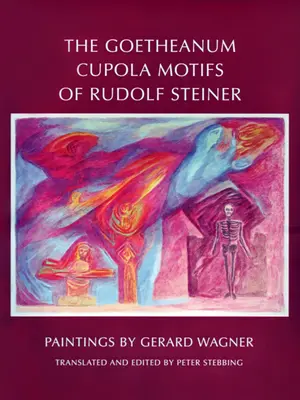 THE GOETHEANUM CUPOLA MOTIFS OF RUDOLF STEINER

PAINTINGS BY GERARD WAGNER

TRANSLATED AND EDITED BY PETER STEBBING